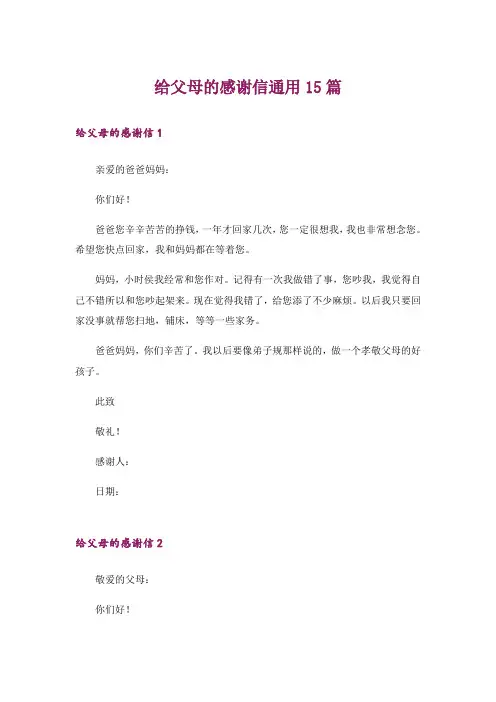 给父母的感谢信通用 15 篇

给父母的感谢信 1

亲爱的爸爸妈妈：

你们好！

爸爸您辛辛苦苦的挣钱，一年才回家几次，您一定很想我，我也非常想念您。希望您快点回家，我和妈妈都在等着您。

妈妈，小时候我经常和您作对。记得有一次我做错了事，您吵我，我觉得自己不错所以和您吵起架来。现在觉得我错了，给您添了不少麻烦。以后我只要回家没事就帮您扫地，铺床，等等一些家务。

爸爸妈妈，你们辛苦了，我以后要像弟子规那样说的，做一个孝敬父母的好孩子。

此致

敬礼！

感谢人：

日期：

给父母的感谢信 2

敬爱的父母：

你们好！